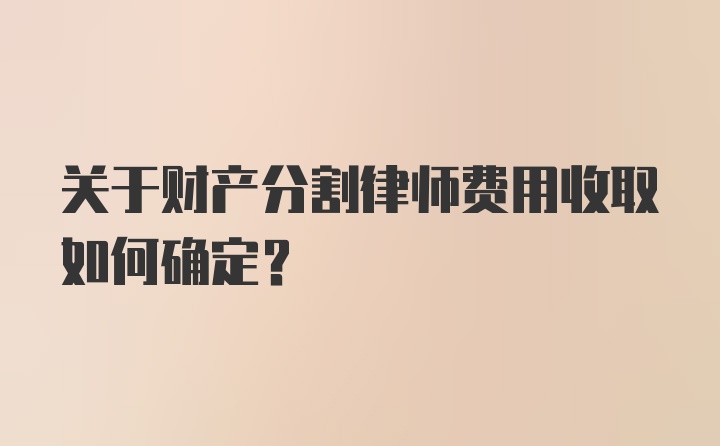 关于财产分割律师费用收取如何确定？